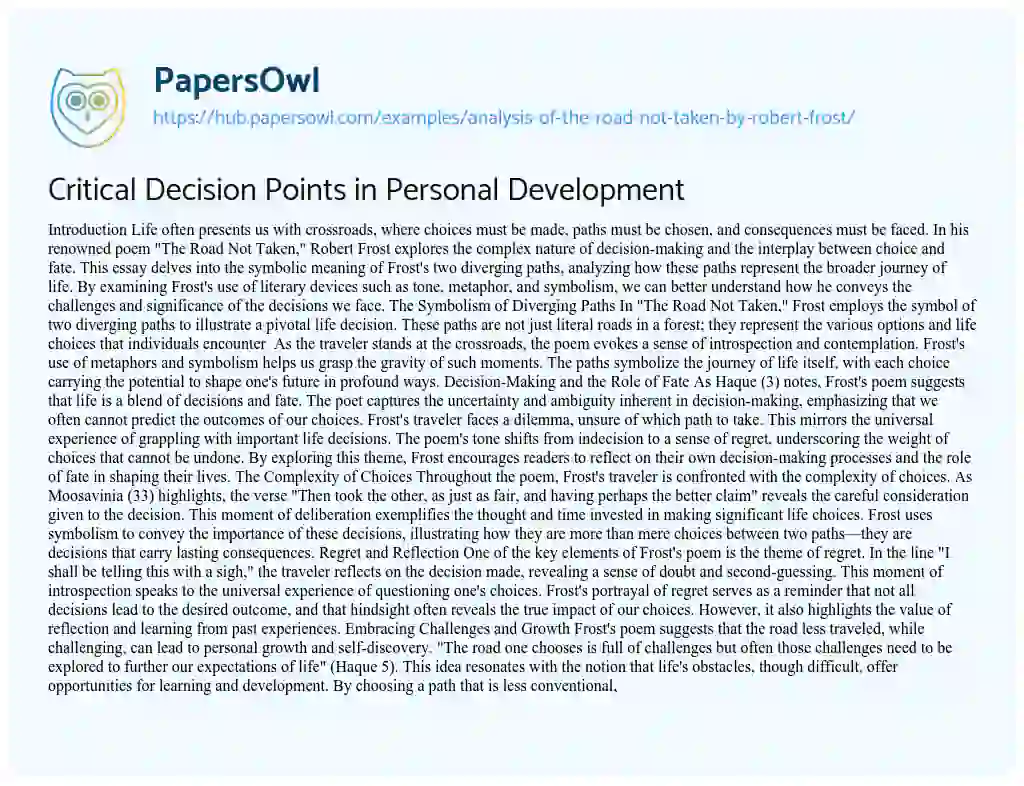 PapersOwl

https://hub.papersowl.com/examples/analysis-of-the-road-not-taken-by-robert-frost/

Critical Decision Points in Personal Development

Introduction Life often presents us with crossroads, where choices must be made, paths must be chosen, and consequences must be faced. In his renowned poem "The Road Not Taken," Robert Frost explores the complex nature of decision-making and the interplay between choice and fate. This essay delves into the symbolic meaning of Frost's two diverging paths, analyzing how these paths represent the broader journey of life. By examining Frost's use of literary devices such as tone, metaphor, and symbolism, we can better understand how he conveys the challenges and significance of the decisions we face. The Symbolism of Diverging Paths In "The Road Not Taken," Frost employs the symbol of two diverging paths to illustrate a pivotal life decision. These paths are not just literal roads in a forest; they represent the various options and life choices that individuals encounter As the traveler stands at the crossroads, the poem evokes a sense of introspection and contemplation. Frost's use of metaphors and symbolism helps us grasp the gravity of such moments. The paths symbolize the journey of life itself, with each choice carrying the potential to shape one's future in profound ways. Decision-Making and the Role of Fate As Haque (3) notes, Frost's poem suggests that life is a blend of decisions and fate. The poet captures the uncertainty and ambiguity inherent in decision-making, emphasizing that we often cannot predict the outcomes of our choices. Frost's traveler faces a dilemma, unsure of which path to take. This mirrors the universal experience of grappling with important life decisions. The poem's tone shifts from indecision to a sense of regret, underscoring the weight of choices that cannot be undone. By exploring this theme, Frost encourages readers to reflect on their own decision-making processes and the role of fate in shaping their lives. The Complexity of Choices Throughout the poem, Frost's traveler is confronted with the complexity of choices. As Moosavinia (33) highlights, the verse "Then took the other, as just as fair, and having perhaps the better claim" reveals the careful consideration given to the decision. This moment of deliberation exemplifies the thought and time invested in making significant life choices. Frost uses symbolism to convey the importance of these decisions, illustrating how they are more than mere choices between two paths—they are decisions that carry lasting consequences. Regret and Reflection One of the key elements of Frost's poem is the theme of regret. In the line "I shall be telling this with a sigh," the traveler reflects on the decision made, revealing a sense of doubt and second-guessing. This moment of introspection speaks to the universal experience of questioning one's choices. Frost's portrayal of regret serves as a reminder that not all decisions lead to the desired outcome, and that hindsight often reveals the true impact of our choices. However, it also highlights the value of reflection and learning from past experiences. Embracing Challenges and Growth Frost's poem suggests that the road less traveled, while challenging, can lead to personal growth and self-discovery. "The road one chooses is full of challenges but often those challenges need to be explored to further our expectations of life" (Haque 5). This idea resonates with the notion that life's obstacles, though difficult, offer opportunities for learning and development. By choosing a path that is less conventional,